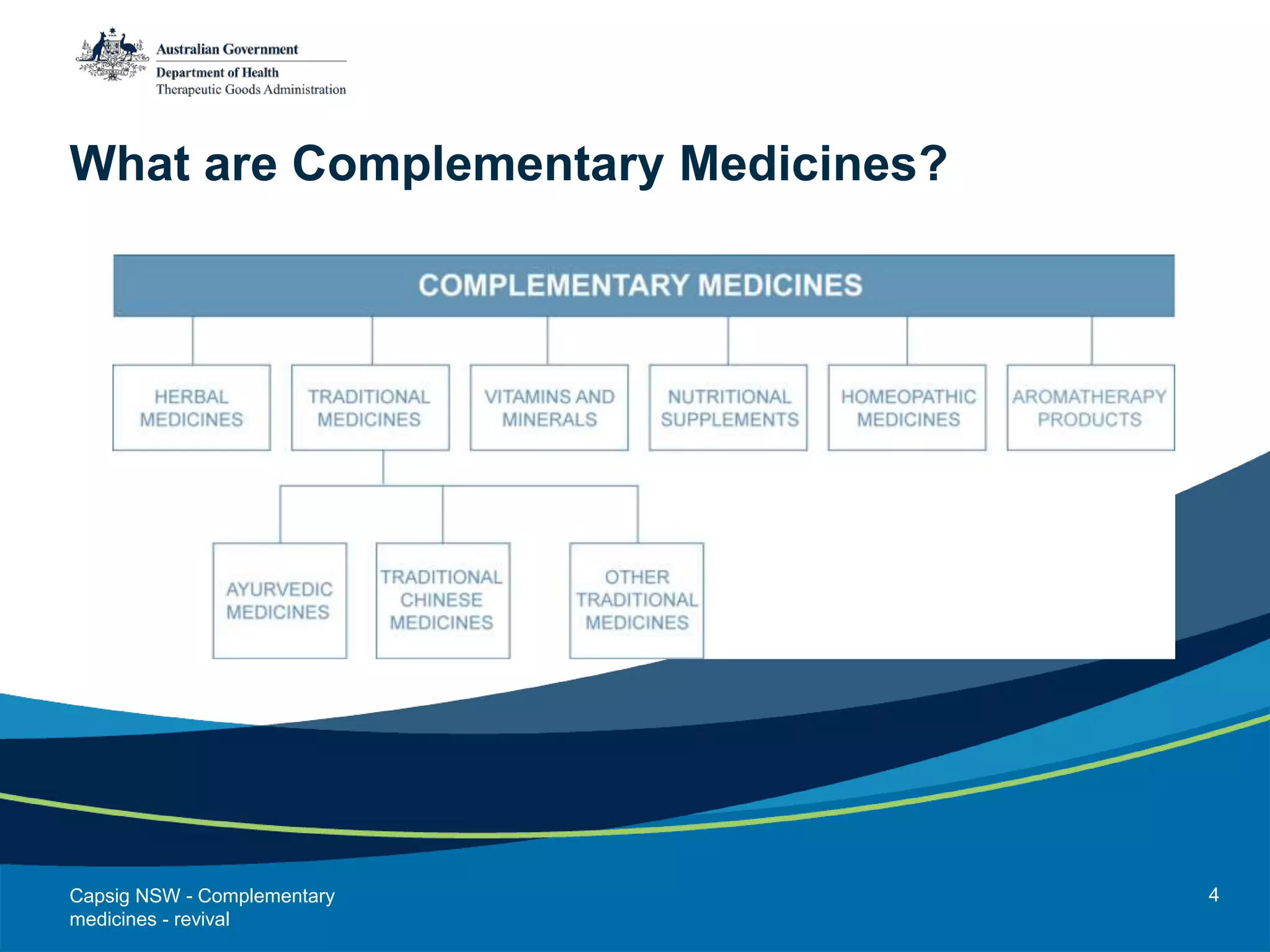 Australian Government
Department of Health
Therapeutic Goods Administration

What are Complementary Medicines?

COMPLEMENTARY MEDICINES

HERBAL MEDICINES

TRADITIONAL MEDICINES

VITAMINS AND MINERALS

NUTRITIONAL SUPPLEMENTS

HOMEOPATHIC MEDICINES

AROMATHERAPY PRODUCTS

AYURVEDIC MEDICINES

TRADITIONAL CHINESE MEDICINES

OTHER TRADITIONAL MEDICINES

Capsig NSW - Complementary medicines - revival

4